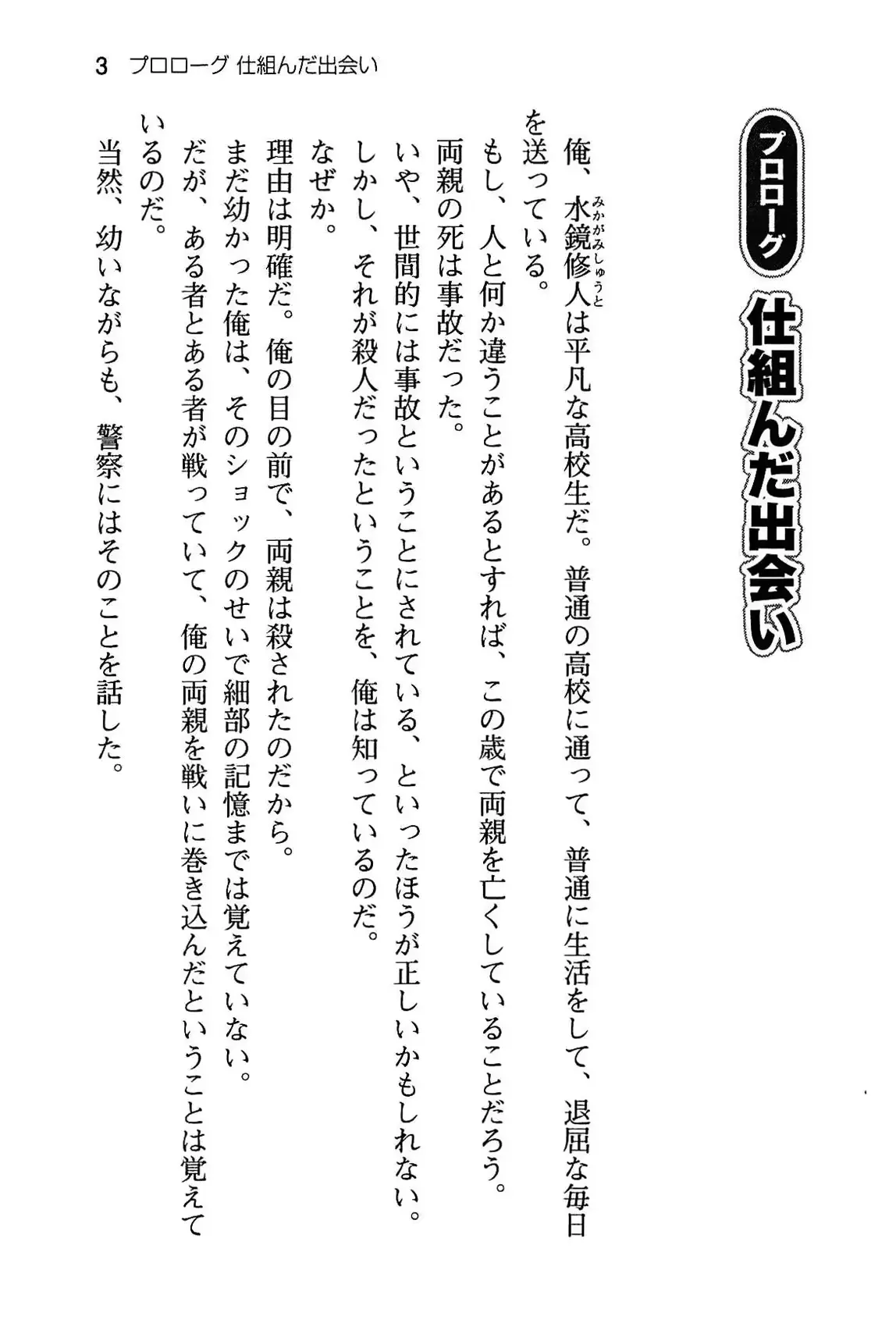 3　プロローグ 仕組んだ出会い

プロローグ　仕組んだ出会い

俺、水鏡修人（みかがみしゅうと）は平凡な高校生だ。普通の高校に通って、普通に生活をして、退屈な毎日を送っている。

もし、人と何か違うことがあるとすれば、この歳で両親を亡くしていることだろう。

両親の死は事故だった。

いや、世間的には事故ということにされている、といったほうが正しいかもしれない。

しかし、それが殺人だったということを、俺は知っているのだ。

なぜか。

理由は明確だ。俺の目の前で、両親は殺されたのだから。

まだ幼かった俺は、そのショックのせいで細部の記憶までは覚えていない。

だが、ある者とある者が戦っていて、俺の両親を戦いに巻き込んだということは覚えているのだ。

当然、幼いながらも、警察にはそのことを話した。